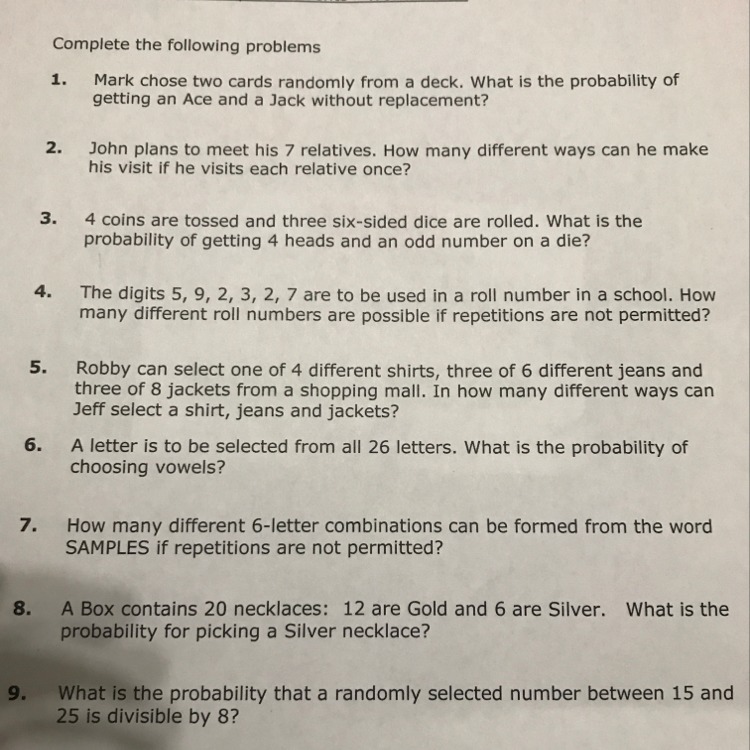 Complete the following problems

1. Mark chose two cards randomly from a deck. What is the probability of getting an Ace and a Jack without replacement?

2. John plans to meet his 7 relatives. How many different ways can he make his visit if he visits each relative once?

3. 4 coins are tossed and three six-sided dice are rolled. What is the probability of getting 4 heads and an odd number on a die?

4. The digits 5, 9, 2, 3, 2, 7 are to be used in a roll number in a school. How many different roll numbers are possible if repetitions are not permitted?

5. Robby can select one of 4 different shirts, three of 6 different jeans and three of 8 jackets from a shopping mall. In how many different ways can Jeff select a shirt, jeans and jackets?

6. A letter is to be selected from all 26 letters. What is the probability of choosing vowels?

7. How many different 6-letter combinations can be formed from the word SAMPLES if repetitions are not permitted?

8. A Box contains 20 necklaces: 12 are Gold and 6 are Silver. What is the probability for picking a Silver necklace?

9. What is the probability that a randomly selected number between 15 and 25 is divisible by 8?